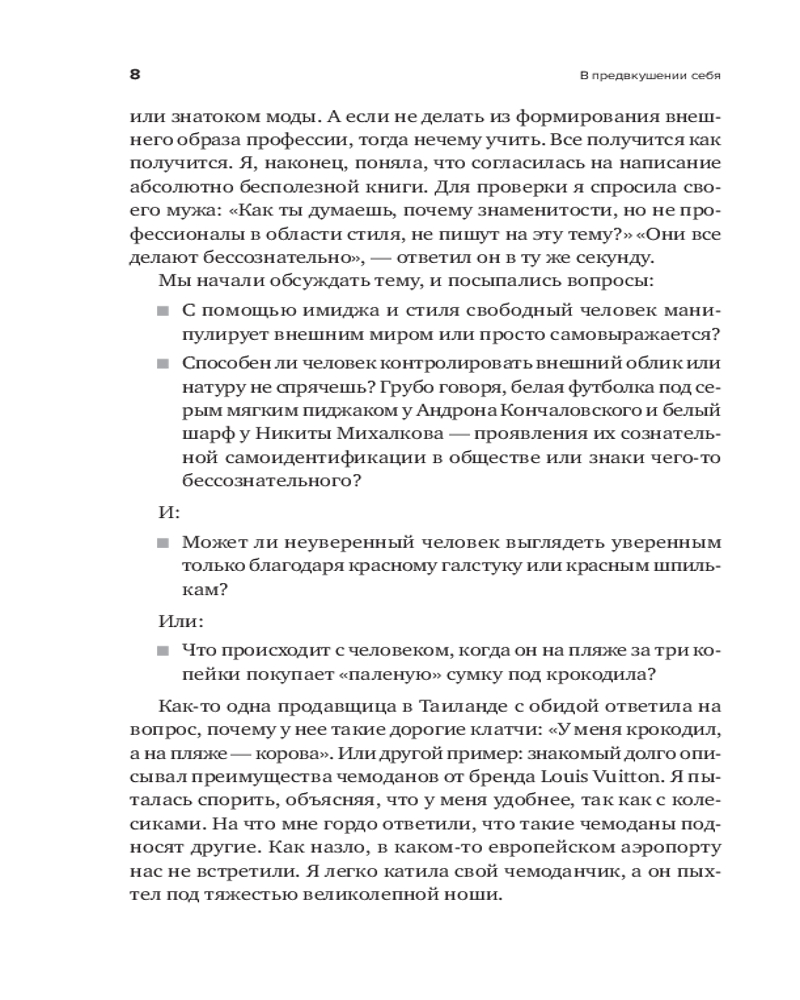 8

В предвкушении себя

или знатоком моды. А если не делать из формирования внешнего образа профессии, тогда нечему учить. Все получится как получится. Я, наконец, поняла, что согласилась на написание абсолютно бесполезной книги. Для проверки я спросила своего мужа: «Как ты думаешь, почему знаменитости, но не профессионалы в области стиля, не пишут на эту тему?» «Они все делают бессознательно», — ответил он в ту же секунду.

Мы начали обсуждать тему, и посыпались вопросы:

■ С помощью имиджа и стиля свободный человек манипулирует внешним миром или просто самовыражается?

■ Способен ли человек контролировать внешний облик или натуру не спрячешь? Грубо говоря, белая футболка под серым мягким пиджаком у Андрона Кончаловского и белый шарф у Никиты Михалкова — проявления их сознательной самоидентификации в обществе или знаки чего-то бессознательного?

И:

■ Может ли неуверенный человек выглядеть уверенным только благодаря красному галстуку или красным шпилькам?

Или:

■ Что происходит с человеком, когда он на пляже за три копейки покупает «паленую» сумку под крокодила?

Как-то одна продавщица в Таиланде с обидой ответила на вопрос, почему у нее такие дорогие клатчи: «У меня крокодил, а на пляже — корова». Или другой пример: знакомый долго описывал преимущества чемоданов от бренда Louis Vuitton. Я пыталась спорить, объясняя, что у меня удобнее, так как с колесиками. На что мне гордо ответили, что такие чемоданы подносят другие. Как назло, в каком-то европейском аэропорту нас не встретили. Я легко катила свой чемоданчик, а он пыхтел под тяжестью великолепной ноши.